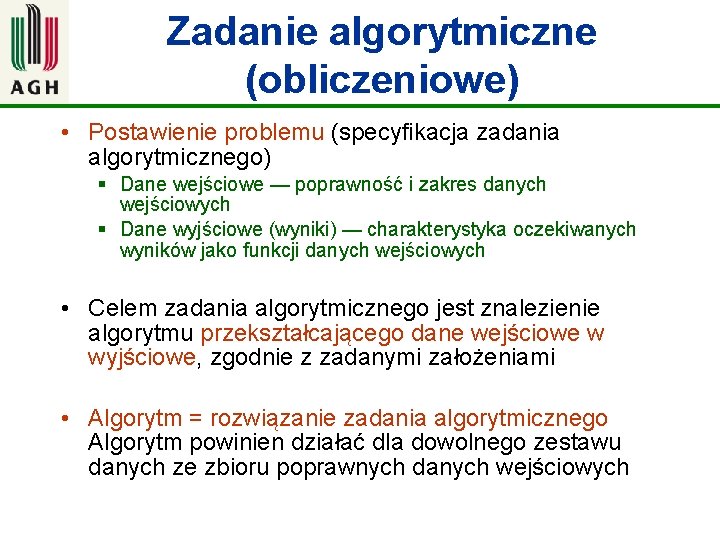 AGH

Zadanie algorytmiczne (obliczeniowe)

• Postawienie problemu (specyfikacja zadania algorytmicznego)
  ▪ Dane wejściowe — poprawność i zakres danych wejściowych
  ▪ Dane wyjściowe (wyniki) — charakterystyka oczekiwanych wyników jako funkcji danych wejściowych

• Celem zadania algorytmicznego jest znalezienie algorytmu przekształcającego dane wejściowe w wyjściowe, zgodnie z zadanymi założeniami

• Algorytm = rozwiązanie zadania algorytmicznego
Algorytm powinien działać dla dowolnego zestawu danych ze zbioru poprawnych danych wejściowych